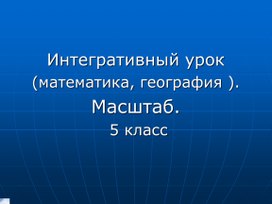 Интегративный урок (математика, география ).

Масштаб.

5 класс